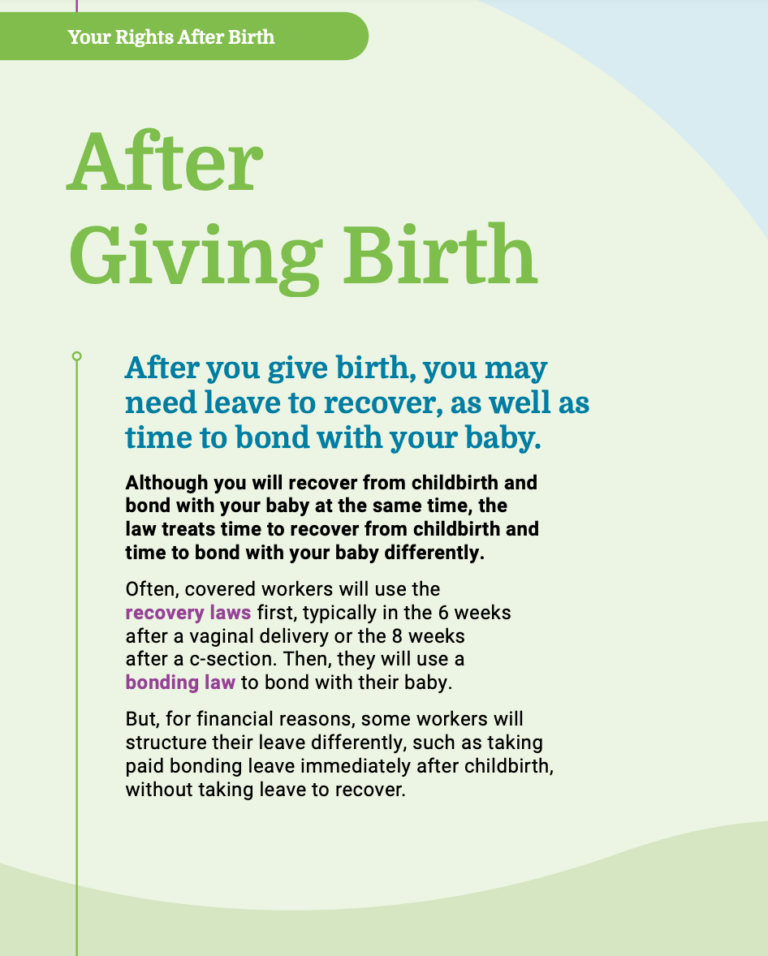 Your Rights After Birth

After Giving Birth

After you give birth, you may need leave to recover, as well as time to bond with your baby.

Although you will recover from childbirth and bond with your baby at the same time, the law treats time to recover from childbirth and time to bond with your baby differently.

Often, covered workers will use the recovery laws first, typically in the 6 weeks after a vaginal delivery or the 8 weeks after a c-section. Then, they will use a bonding law to bond with their baby.

But, for financial reasons, some workers will structure their leave differently, such as taking paid bonding leave immediately after childbirth, without taking leave to recover.